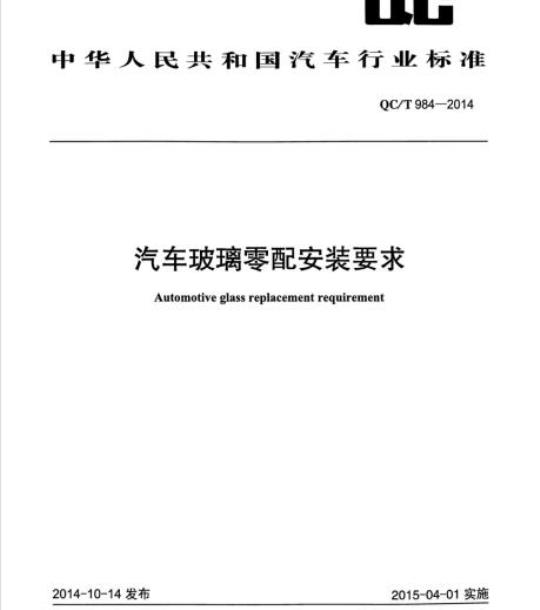 QC

中华人民共和国汽车行业标准

QC/T 984—2014

汽车玻璃零配安装要求

Automotive glass replacement requirement

2014-10-14 发布

2015-04-01 实施